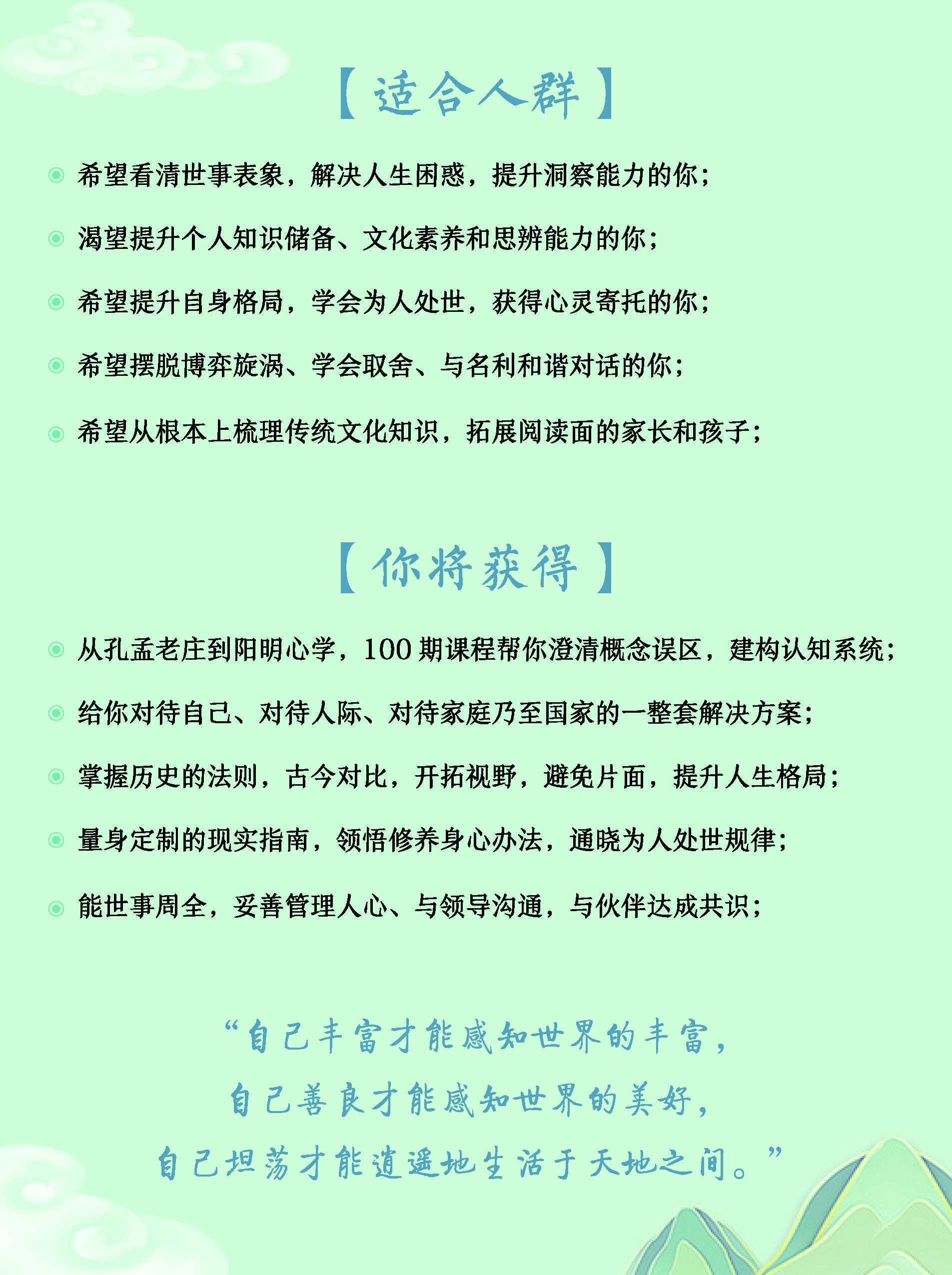 【适合人群】

• 希望看清世事表象，解决人生困惑，提升洞察能力的你；

• 渴望提升个人知识储备、文化素养和思辨能力的你；

• 希望提升自身格局，学会为人处世，获得心灵寄托的你；

• 希望摆脱博弈旋涡、学会取舍、与名利和谐对话的你；

• 希望从根本上梳理传统文化知识，拓展阅读面的家长和孩子；

【你将获得】

• 从孔孟老庄到阳明心学，100期课程帮你澄清概念误区，建构认知系统；

• 给你对待自己、对待人际、对待家庭乃至国家的一整套解决方案；

• 掌握历史的法则，古今对比，开拓视野，避免片面，提升人生格局；

• 量身定制的现实指南，领悟修养身心办法，通晓为人处世规律；

• 能世事周全，妥善管理人心、与领导沟通，与伙伴达成共识；

“自己丰富才能感知世界的丰富，
自己善良才能感知世界的美好，
自己坦荡才能逍遥地生活于天地之间。”